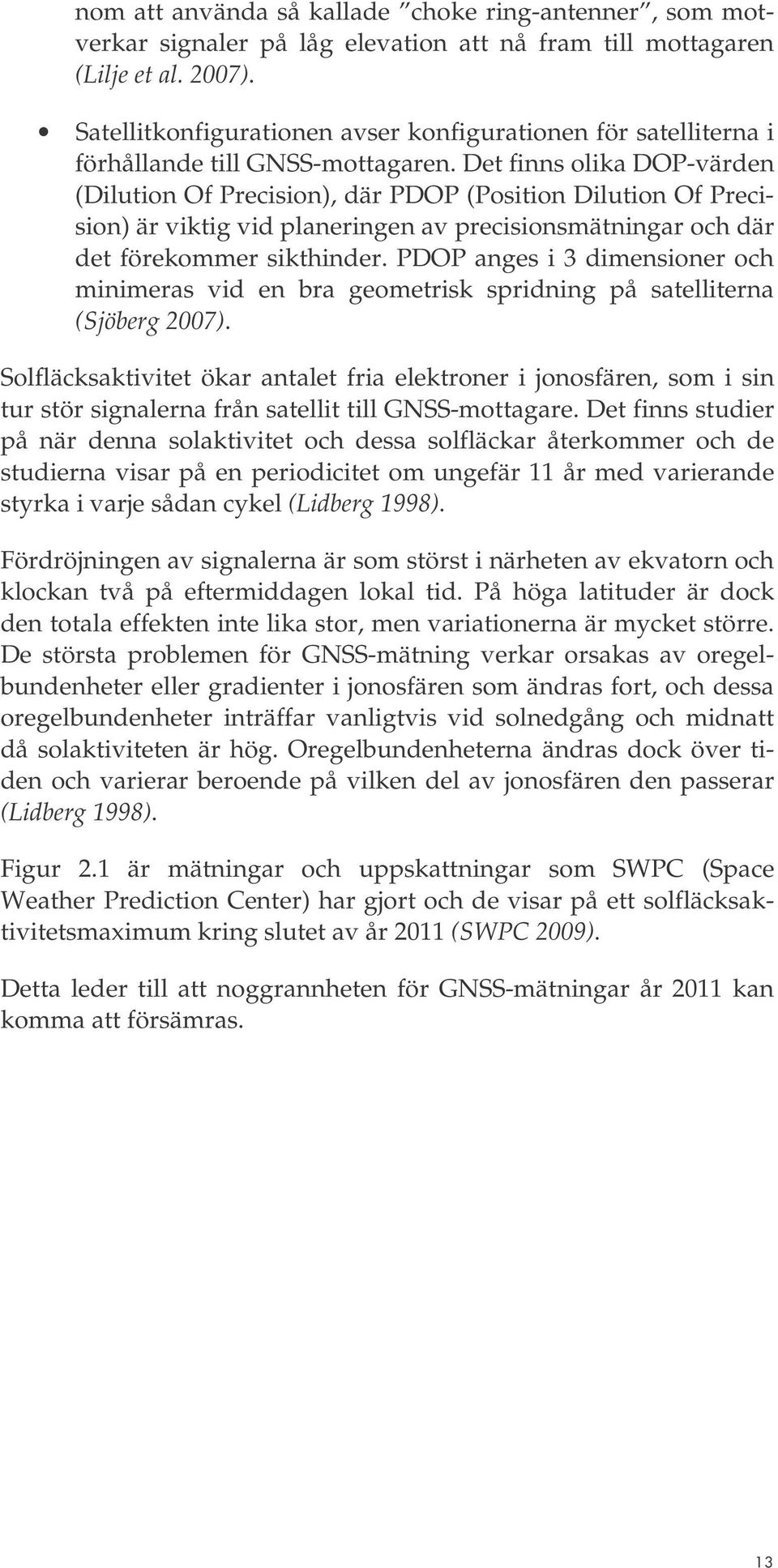 nom att använda så kallade "choke ring-antenner", som motverkar signaler på låg elevation att nå fram till mottagaren (Lilje et al. 2007).

• Satellitkonfigurationen avser konfigurationen för satelliterna i förhållande till GNSS-mottagaren. Det finns olika DOP-värden (Dilution Of Precision), där PDOP (Position Dilution Of Precision) är viktig vid planeringen av precisionsmätningar och där det förekommer sikthinder. PDOP anges i 3 dimensioner och minimeras vid en bra geometrisk spridning på satelliterna (Sjöberg 2007).

Solfläcksaktivitet ökar antalet fria elektroner i jonosfären, som i sin tur stör signalerna från satellit till GNSS-mottagare. Det finns studier på när denna solaktivitet och dessa solfläckar återkommer och de studierna visar på en periodicitet om ungefär 11 år med varierande styrka i varje sådan cykel (Lidberg 1998).

Fördröjningen av signalerna är som störst i närheten av ekvatorn och klockan två på eftermiddagen lokal tid. På höga latituder är dock den totala effekten inte lika stor, men variationerna är mycket större. De största problemen för GNSS-mätning verkar orsakas av oregelbundenheter eller gradienter i jonosfären som ändras fort, och dessa oregelbundenheter inträffar vanligtvis vid solnedgång och midnatt då solaktiviteten är hög. Oregelbundenheterna ändras dock över tiden och varierar beroende på vilken del av jonosfären den passerar (Lidberg 1998).

Figur 2.1 är mätningar och uppskattningar som SWPC (Space Weather Prediction Center) har gjort och de visar på ett solfläcksaktivitetsmaximum kring slutet av år 2011 (SWPC 2009).

Detta leder till att noggrannheten för GNSS-mätningar år 2011 kan komma att försämras.

13